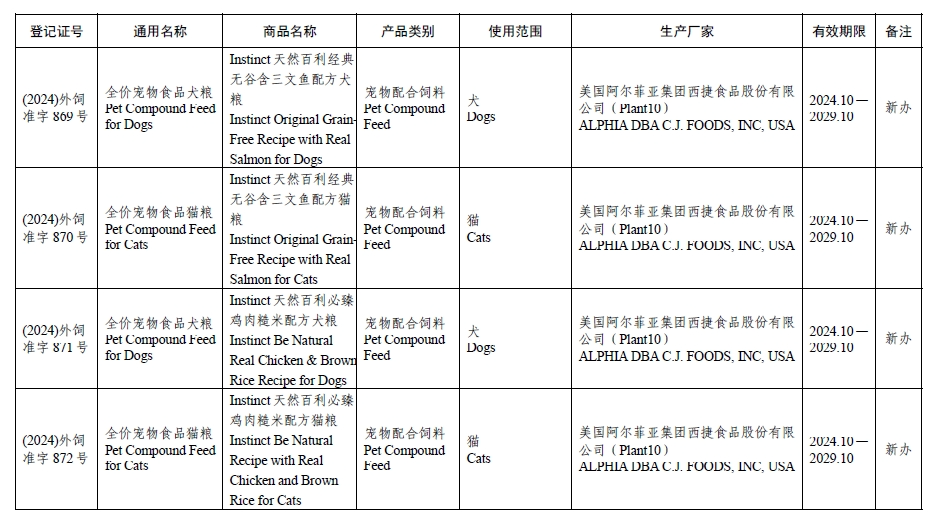 | 登记证号 | 通用名称 | 商品名称 | 产品类别 | 使用范围 | 生产厂家 | 有效期限 | 备注 |
|---|---|---|---|---|---|---|---|
| (2024)外饲准字 869 号 | 全价宠物食品犬粮 Pet Compound Feed for Dogs | Instinct 天然百利经典无谷含三文鱼配方犬粮 Instinct Original Grain-Free Recipe with Real Salmon for Dogs | 宠物配合饲料 Pet Compound Feed | 犬 Dogs | 美国阿尔菲亚集团西捷食品股份有限公司（Plant10） ALPHIA DBA C.J. FOODS, INC, USA | 2024.10—2029.10 | 新办 |
| (2024)外饲准字 870 号 | 全价宠物食品猫粮 Pet Compound Feed for Cats | Instinct 天然百利经典无谷含三文鱼配方猫粮 Instinct Original Grain-Free Recipe with Real Salmon for Cats | 宠物配合饲料 Pet Compound Feed | 猫 Cats | 美国阿尔菲亚集团西捷食品股份有限公司（Plant10） ALPHIA DBA C.J. FOODS, INC, USA | 2024.10—2029.10 | 新办 |
| (2024)外饲准字 871 号 | 全价宠物食品犬粮 Pet Compound Feed for Dogs | Instinct 天然百利必臻鸡肉糙米配方犬粮 Instinct Be Natural Real Chicken & Brown Rice Recipe for Dogs | 宠物配合饲料 Pet Compound Feed | 犬 Dogs | 美国阿尔菲亚集团西捷食品股份有限公司（Plant10） ALPHIA DBA C.J. FOODS, INC, USA | 2024.10—2029.10 | 新办 |
| (2024)外饲准字 872 号 | 全价宠物食品猫粮 Pet Compound Feed for Cats | Instinct 天然百利必臻鸡肉糙米配方猫粮 Instinct Be Natural Recipe with Real Chicken and Brown Rice for Cats | 宠物配合饲料 Pet Compound Feed | 猫 Cats | 美国阿尔菲亚集团西捷食品股份有限公司（Plant10） ALPHIA DBA C.J. FOODS, INC, USA | 2024.10—2029.10 | 新办 |